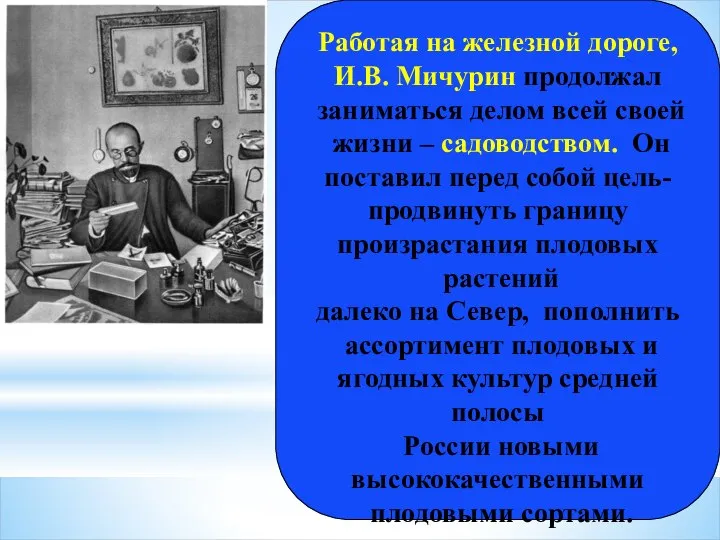 Работая на железной дороге, И.В. Мичурин продолжал заниматься делом всей своей жизни – садоводством. Он поставил перед собой цель- продвинуть границу произрастания плодовых растений далеко на Север, пополнить ассортимент плодовых и ягодных культур средней полосы России новыми высококачественными плодовыми сортами.